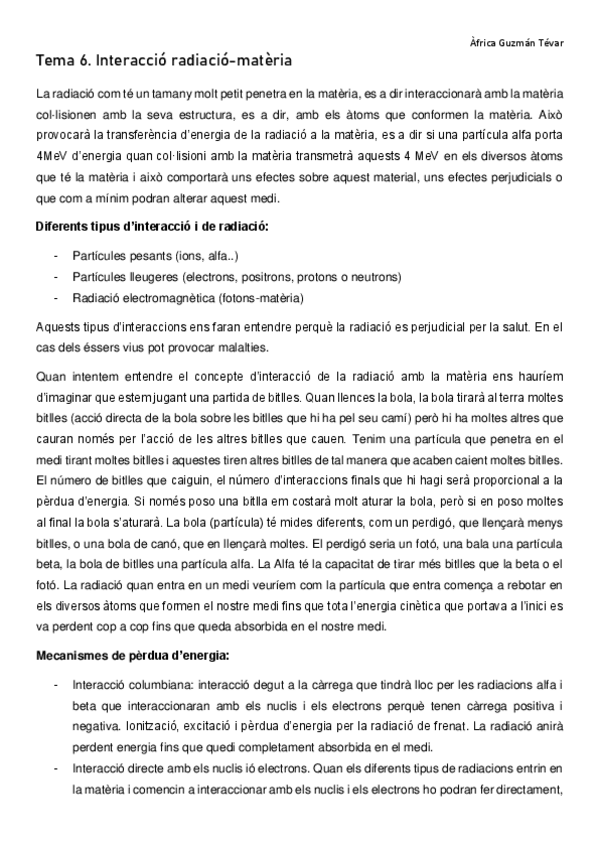 Àfrica Guzmán Tévar

Tema 6. Interacció radiació-matèria

La radiació com té un tamany molt petit penetra en la matèria, es a dir interaccionarà amb la matèria col·lisionen amb la seva estructura, es a dir, amb els àtoms que conformen la matèria. Això provocarà la transferència d'energia de la radiació a la matèria, es a dir si una partícula alfa porta 4MeV d'energia quan col·lisioni amb la matèria transmetrà aquests 4 MeV en els diversos àtoms que té la matèria i això comportarà uns efectes sobre aquest material, uns efectes perjudicials o que com a mínim podran alterar aquest medi.

Diferents tipus d'interacció i de radiació:

- Partícules pesants (ions, alfa..)
- Partícules lleugeres (electrons, positrons, protons o neutrons)
- Radiació electromagnètica (fotons-matèria)

Aquests tipus d'interaccions ens faran entendre perquè la radiació es perjudicial per la salut. En el cas dels éssers vius pot provocar malalties.

Quan intentem entendre el concepte d'interacció de la radiació amb la matèria ens hauríem d'imaginar que estem jugant una partida de bitlles. Quan llences la bola, la bola tirarà al terra moltes bitlles (acció directa de la bola sobre les bitlles que hi ha pel seu camí) però hi ha moltes altres que cauran només per l'acció de les altres bitlles que cauen. Tenim una partícula que penetra en el medi tirant moltes bitlles i aquestes tiren altres bitlles de tal manera que acaben caient moltes bitlles. El número de bitlles que caiguin, el número d'interaccions finals que hi hagi serà proporcional a la pèrdua d'energia. Si només poso una bitlla em costarà molt aturar la bola, però si en poso moltes al final la bola s'aturarà. La bola (partícula) té mides diferents, com un perdigó, que llençarà menys bitlles, o una bola de canó, que en llençarà moltes. El perdigó seria un fotó, una bala una partícula beta, la bola de bitlles una partícula alfa. La Alfa té la capacitat de tirar més bitlles que la beta o el fotó. La radiació quan entra en un medi veuríem com la partícula que entra comença a rebotar en els diversos àtoms que formen el nostre medi fins que tota l'energia cinètica que portava a l'inici es va perdent cop a cop fins que queda absorbida en el nostre medi.

Mecanismes de pèrdua d'energia:

- Interacció columbiana: interacció degut a la càrrega que tindrà lloc per les radiacions alfa i beta que interaccionaran amb els nuclis i els electrons perquè tenen càrrega positiva i negativa. Ionització, excitació i pèrdua d'energia per la radiació de frenat. La radiació anirà perdent energia fins que quedi completament absorbida en el medi.
- Interacció directe amb els nuclis ió electrons. Quan els diferents tipus de radiacions entrin en la matèria i comencin a interaccionar amb els nuclis i els electrons ho podran fer directament,